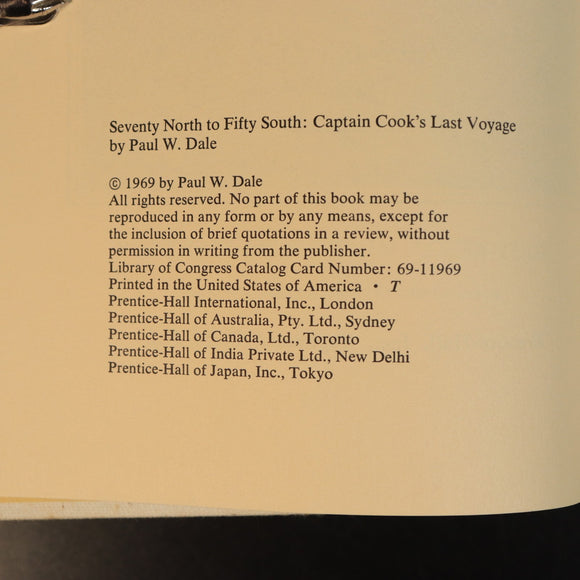 Seventy North to Fifty South: Captain Cook's Last Voyage
by Paul W. Dale

© 1969 by Paul W. Dale
All rights reserved. No part of this book may be reproduced in any form or by any means, except for the inclusion of brief quotations in a review, without permission in writing from the publisher.
Library of Congress Catalog Card Number: 69-11969
Printed in the United States of America • T
Prentice-Hall International, Inc., London
Prentice-Hall of Australia, Pty. Ltd., Sydney
Prentice-Hall of Canada, Ltd., Toronto
Prentice-Hall of India Private Ltd., New Delhi
Prentice-Hall of Japan, Inc., Tokyo